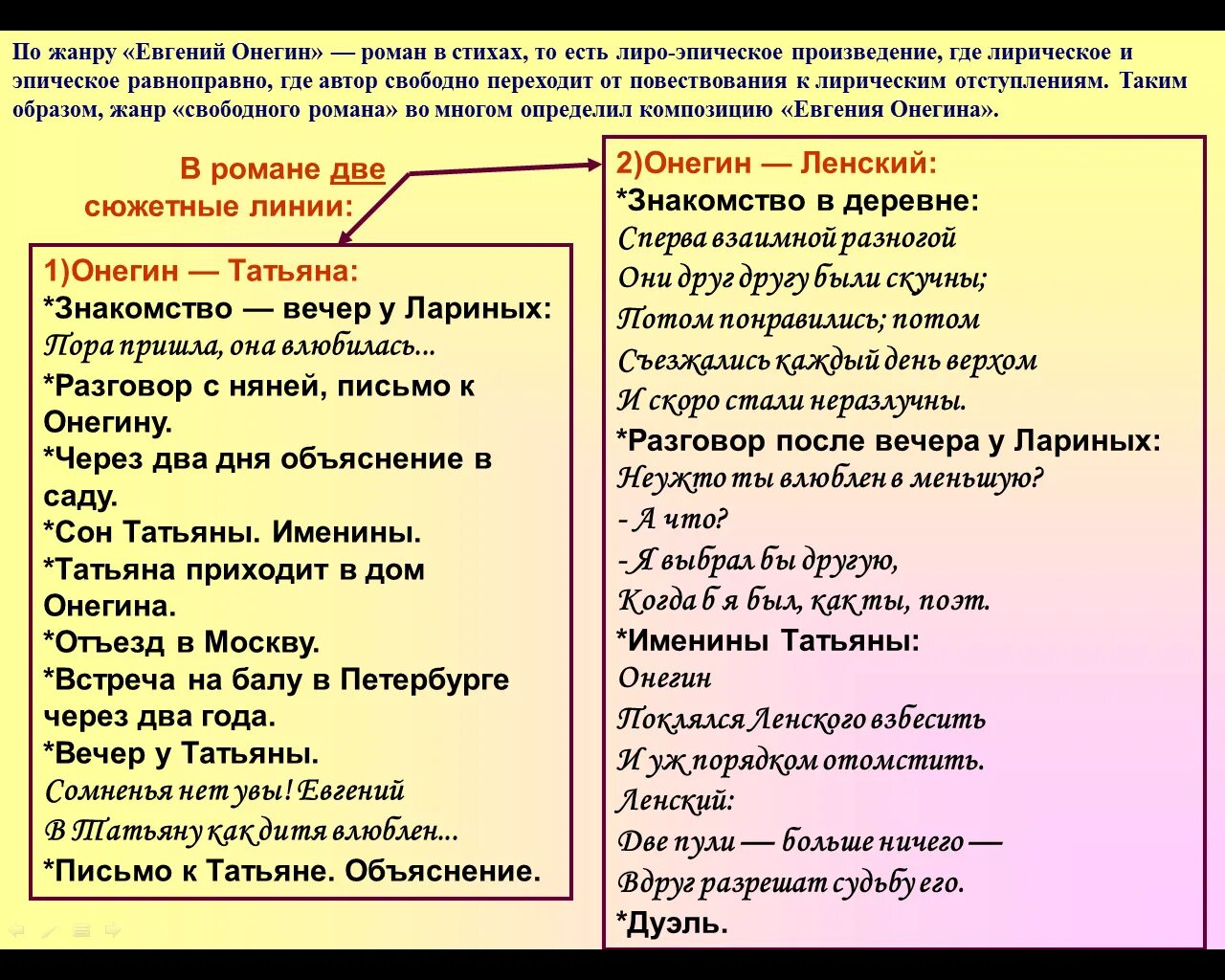 По жанру «Евгений Онегин» — роман в стихах, то есть лиро-эпическое произведение, где лирическое и эпическое равноправно, где автор свободно переходит от повествования к лирическим отступлениям. Таким образом, жанр «свободного романа» во многом определил композицию «Евгения Онегина».

В романе две сюжетные линии:

1)Онегин — Татьяна:
*Знакомство — вечер у Лариных:
Пора пришла, она влюбилась...
*Разговор с няней, письмо к Онегину.
*Через два дня объяснение в саду.
*Сон Татьяны. Именины.
*Татьяна приходит в дом Онегина.
*Отъезд в Москву.
*Встреча на балу в Петербурге через два года.
*Вечер у Татьяны.
Сомненья нет увы! Евгений
В Татьяну как дитя влюблен...
*Письмо к Татьяне. Объяснение.

2)Онегин — Ленский:
*Знакомство в деревне:
Сперва взаимной разногой
Они друг другу были скучны;
Потом понравились; потом
Съезжались каждый день верхом
И скоро стали неразлучны.
*Разговор после вечера у Лариных:
Неужто ты влюблен в меньшую?
- А что?
-Я выбрал бы другую,
Когда б я был, как ты, поэт.
*Именины Татьяны:
Онегин
Поклялся Ленского взбесить
И уж порядком отомстить.
Ленский:
Две пули — больше ничего —
Вдруг разрешат судьбу его.
*Дуэль.